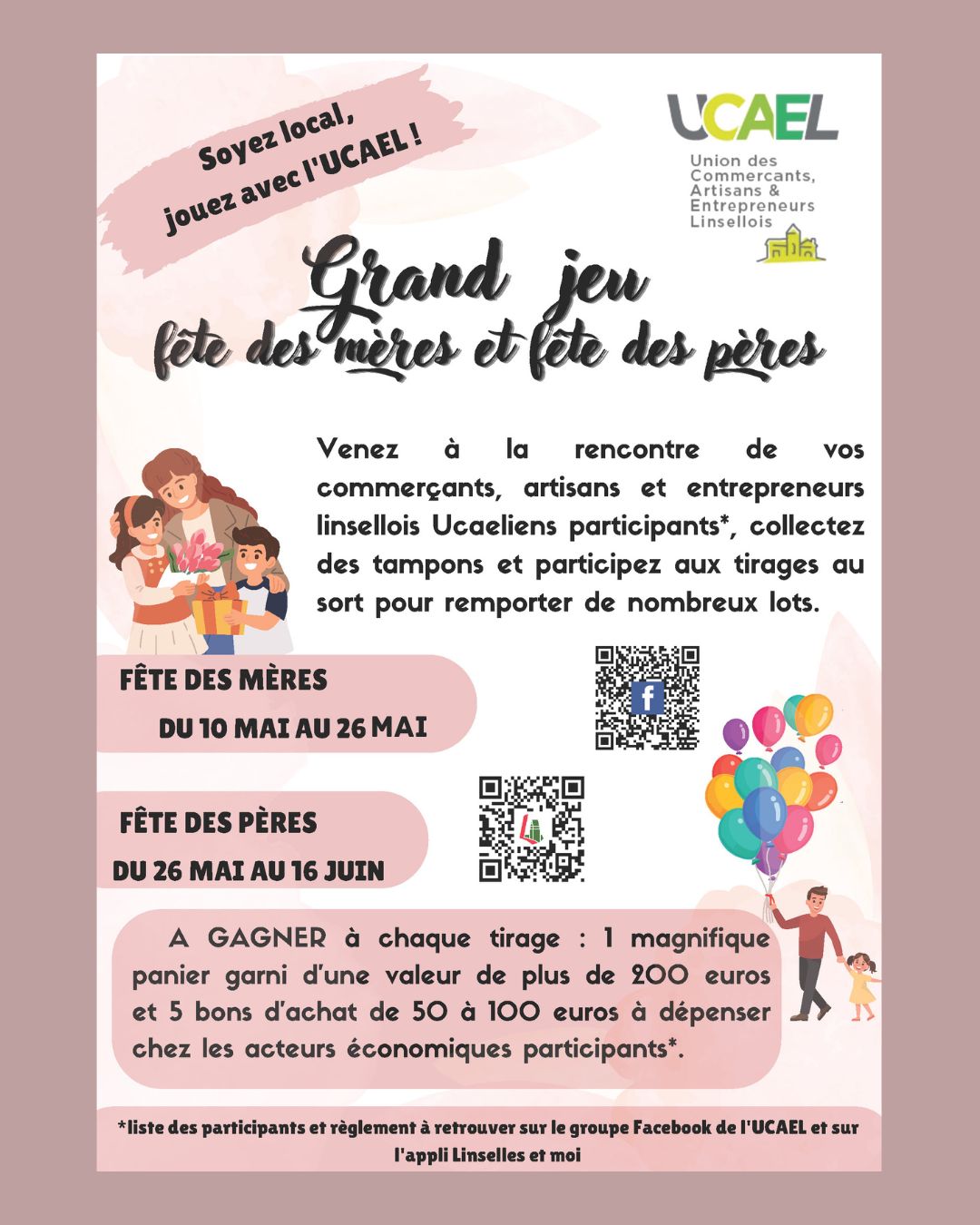 Soyez local, jouez avec l'UCAEL !

UCAEL
Union des Commercants, Artisans & Entrepreneurs Linsellois

Grand jeu
fête des mères et fête des pères

Venez à la rencontre de vos commerçants, artisans et entrepreneurs linsellois Ucaeliens participants*, collectez des tampons et participez aux tirages au sort pour remporter de nombreux lots.

FÊTE DES MÈRES
DU 10 MAI AU 26 MAI

FÊTE DES PÈRES
DU 26 MAI AU 16 JUIN

A GAGNER à chaque tirage : 1 magnifique panier garni d'une valeur de plus de 200 euros et 5 bons d'achat de 50 à 100 euros à dépenser chez les acteurs économiques participants*.

*liste des participants et règlement à retrouver sur le groupe Facebook de l'UCAEL et sur l'appli Linselles et moi